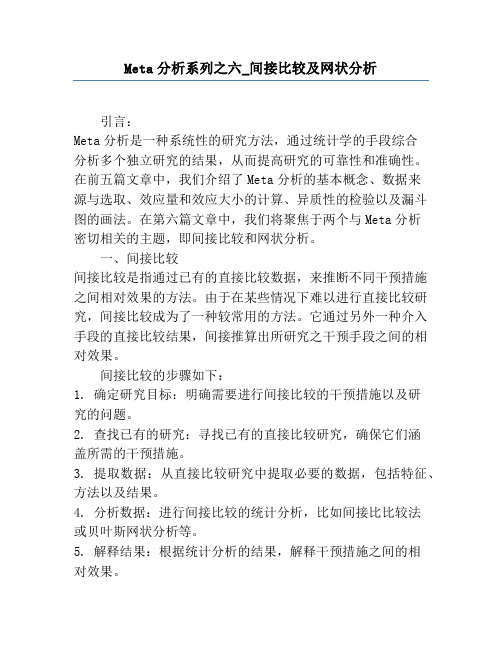 Meta 分析系列之六_间接比较及网状分析

引言：

Meta 分析是一种系统性的研究方法，通过统计学的手段综合分析多个独立研究的结果，从而提高研究的可靠性和准确性。在前五篇文章中，我们介绍了 Meta 分析的基本概念、数据来源与选取、效应量和效应大小的计算、异质性的检验以及漏斗图的画法。在第六篇文章中，我们将聚焦于两个与 Meta 分析密切相关的主题，即间接比较和网状分析。

一、间接比较

间接比较是指通过已有的直接比较数据，来推断不同干预措施之间相对效果的方法。由于在某些情况下难以进行直接比较研究，间接比较成为了一种较常用的方法。它通过另外一种介入手段的直接比较结果，间接推算出所研究之干预手段之间的相对效果。

间接比较的步骤如下：

1. 确定研究目标：明确需要进行间接比较的干预措施以及研究的问题。

2. 查找已有的研究：寻找已有的直接比较研究，确保它们涵盖所需的干预措施。

3. 提取数据：从直接比较研究中提取必要的数据，包括特征、方法以及结果。

4. 分析数据：进行间接比较的统计分析，比如间接比比较法或贝叶斯网状分析等。

5. 解释结果：根据统计分析的结果，解释干预措施之间的相对效果。